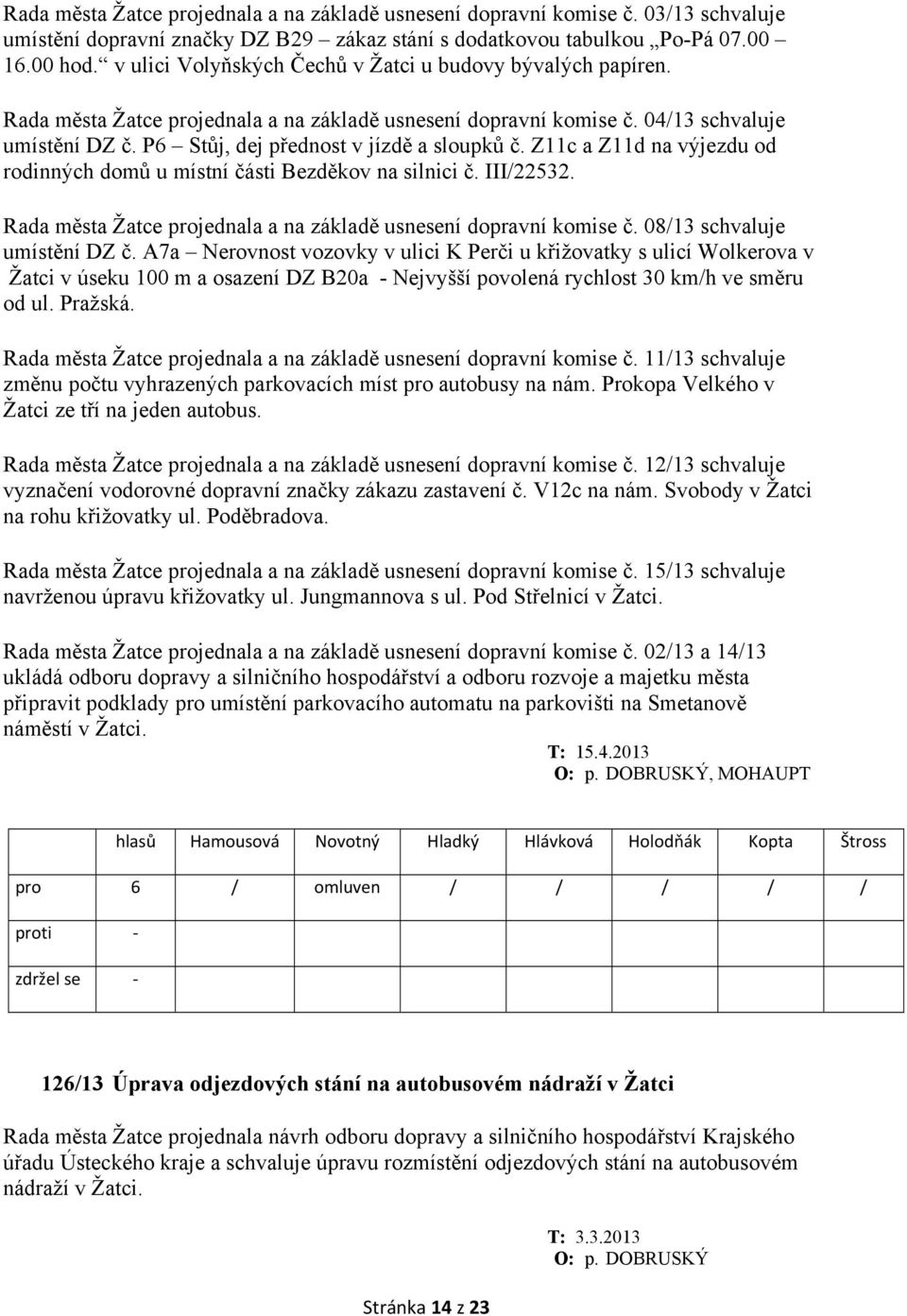 Rada města Žatce projednala a na základě usnesení dopravní komise č. 03/13 schvaluje umístění dopravní značky DZ B29 – zákaz stání s dodatkovou tabulkou „Po-Pá 07.00 – 16.00 hod.“ v ulici Volyňských Čechů v Žatci u budovy bývalých papíren.

Rada města Žatce projednala a na základě usnesení dopravní komise č. 04/13 schvaluje umístění DZ č. P6 – Stůj, dej přednost v jízdě a sloupků č. Z11c a Z11d na výjezdu od rodinných domů u místní části Bezděkov na silnici č. III/22532.

Rada města Žatce projednala a na základě usnesení dopravní komise č. 08/13 schvaluje umístění DZ č. A7a – Nerovnost vozovky v ulici K Perči u křižovatky s ulicí Wolkerova v Žatci v úseku 100 m a osazení DZ B20a - Nejvyšší povolená rychlost 30 km/h ve směru od ul. Pražská.

Rada města Žatce projednala a na základě usnesení dopravní komise č. 11/13 schvaluje změnu počtu vyhrazených parkovacích míst pro autobusy na nám. Prokopa Velkého v Žatci ze tří na jeden autobus.

Rada města Žatce projednala a na základě usnesení dopravní komise č. 12/13 schvaluje vyznačení vodorovné dopravní značky zákazu zastavení č. V12c na nám. Svobody v Žatci na rohu křižovatky ul. Poděbradova.

Rada města Žatce projednala a na základě usnesení dopravní komise č. 15/13 schvaluje navrženou úpravu křižovatky ul. Jungmannova s ul. Pod Střelnicí v Žatci.

Rada města Žatce projednala a na základě usnesení dopravní komise č. 02/13 a 14/13 ukládá odboru dopravy a silničního hospodářství a odboru rozvoje a majetku města připravit podklady pro umístění parkovacího automatu na parkovišti na Smetanově náměstí v Žatci.

T: 15.4.2013
O: p. DOBRUSKÝ, MOHAUPT

| | hlasů | Hamousová | Novotný | Hladký | Hlávková | Holodňák | Kopta | Štross |
|---|---|---|---|---|---|---|---|---|
| pro | 6 | / | omluven | / | / | / | / | / |
| proti | - | | | | | | | |
| zdržel se | - | | | | | | | |

126/13 Úprava odjezdových stání na autobusovém nádraží v Žatci

Rada města Žatce projednala návrh odboru dopravy a silničního hospodářství Krajského úřadu Ústeckého kraje a schvaluje úpravu rozmístění odjezdových stání na autobusovém nádraží v Žatci.

T: 3.3.2013
O: p. DOBRUSKÝ

Stránka 14 z 23